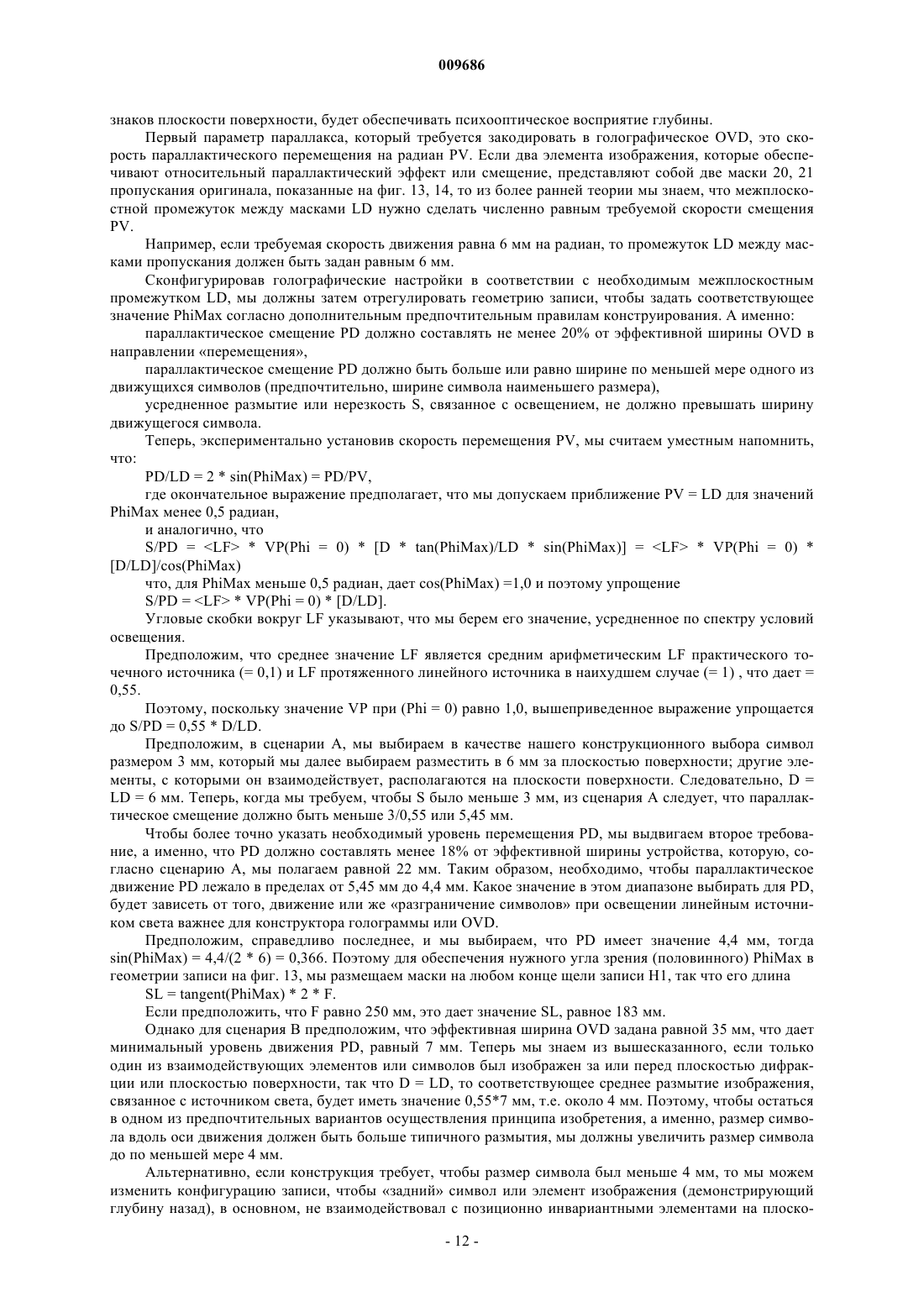 009686

знаков плоскости поверхности, будет обеспечивать психооптическое восприятие глубины.

Первый параметр параллакса, который требуется закодировать в голографическое OVD, это скорость параллактического перемещения на радиан PV. Если два элемента изображения, которые обеспечивают относительный параллактический эффект или смещение, представляют собой две маски 20, 21 пропускания оригинала, показанные на фиг. 13, 14, то из более ранней теории мы знаем, что межплоскостной промежуток между масками LD нужно сделать численно равным требуемой скорости смещения PV.

Например, если требуемая скорость движения равна 6 мм на радиан, то промежуток LD между масками пропускания должен быть задан равным 6 мм.

Сконфигурировав голографические настройки в соответствии с необходимым межплоскостным промежутком LD, мы должны затем отрегулировать геометрию записи, чтобы задать соответствующее значение PhiMax согласно дополнительным предпочтительным правилам конструирования. А именно:

параллактическое смещение PD должно составлять не менее 20% от эффективной ширины OVD в направлении «перемещения»,

параллактическое смещение PD должно быть больше или равно ширине по меньшей мере одного из движущихся символов (предпочтительно, ширине символа наименьшего размера),

усредненное размытие или нерезкость S, связанное с освещением, не должно превышать ширину движущегося символа.

Теперь, экспериментально установив скорость перемещения PV, мы считаем уместным напомнить, что:

PD/LD = 2 * sin(PhiMax) = PD/PV,

где окончательное выражение предполагает, что мы допускаем приближение PV = LD для значений PhiMax менее 0,5 радиан,

и аналогично, что

S/PD = <LF> * VP(Phi = 0) * [D * tan(PhiMax)/LD * sin(PhiMax)] = <LF> * VP(Phi = 0) * [D/LD]/cos(PhiMax)

что, для PhiMax меньше 0,5 радиан, дает cos(PhiMax) =1,0 и поэтому упрощение

S/PD = <LF> * VP(Phi = 0) * [D/LD].

Угловые скобки вокруг LF указывают, что мы берем его значение, усредненное по спектру условий освещения.

Предположим, что среднее значение LF является средним арифметическим LF практического точечного источника (= 0,1) и LF протяженного линейного источника в наихудшем случае (= 1) , что дает = 0,55.

Поэтому, поскольку значение VP при (Phi = 0) равно 1,0, вышеприведенное выражение упрощается до S/PD = 0,55 * D/LD.

Предположим, в сценарии А, мы выбираем в качестве нашего конструкционного выбора символ размером 3 мм, который мы далее выбираем разместить в 6 мм за плоскостью поверхности; другие элементы, с которыми он взаимодействует, располагаются на плоскости поверхности. Следовательно, D = LD = 6 мм. Теперь, когда мы требуем, чтобы S было меньше 3 мм, из сценария А следует, что параллактическое смещение должно быть меньше 3/0,55 или 5,45 мм.

Чтобы более точно указать необходимый уровень перемещения PD, мы выдвигаем второе требование, а именно, что PD должно составлять менее 18% от эффективной ширины устройства, которую, согласно сценарию А, мы полагаем равной 22 мм. Таким образом, необходимо, чтобы параллактическое движение PD лежало в пределах от 5,45 мм до 4,4 мм. Какое значение в этом диапазоне выбирать для PD, будет зависеть от того, движение или же «разграничение символов» при освещении линейным источником света важнее для конструктора голограммы или OVD.

Предположим, справедливо последнее, и мы выбираем, что PD имеет значение 4,4 мм, тогда sin(PhiMax) = 4,4/(2 * 6) = 0,366. Поэтому для обеспечения нужного угла зрения (половинного) PhiMax в геометрии записи на фиг. 13, мы размещаем маски на любом конце щели записи H1, так что его длина

SL = tangent(PhiMax) * 2 * F.

Если предположить, что F равно 250 мм, это дает значение SL, равное 183 мм.

Однако для сценария В предположим, что эффективная ширина OVD задана равной 35 мм, что дает минимальный уровень движения PD, равный 7 мм. Теперь мы знаем из вышесказанного, если только один из взаимодействующих элементов или символов был изображен за или перед плоскостью дифракции или плоскостью поверхности, так что D = LD, то соответствующее среднее размытие изображения, связанное с источником света, будет иметь значение 0,55*7 мм, т.е. около 4 мм. Поэтому, чтобы остаться в одном из предпочтительных вариантов осуществления принципа изобретения, а именно, размер символа вдоль оси движения должен быть больше типичного размытия, мы должны увеличить размер символа до по меньшей мере 4 мм.

Альтернативно, если конструкция требует, чтобы размер символа был меньше 4 мм, то мы можем изменить конфигурацию записи, чтобы «задний» символ или элемент изображения (демонстрирующий глубину назад), в основном, не взаимодействовал с позиционно инвариантными элементами на плоско-

- 12 -